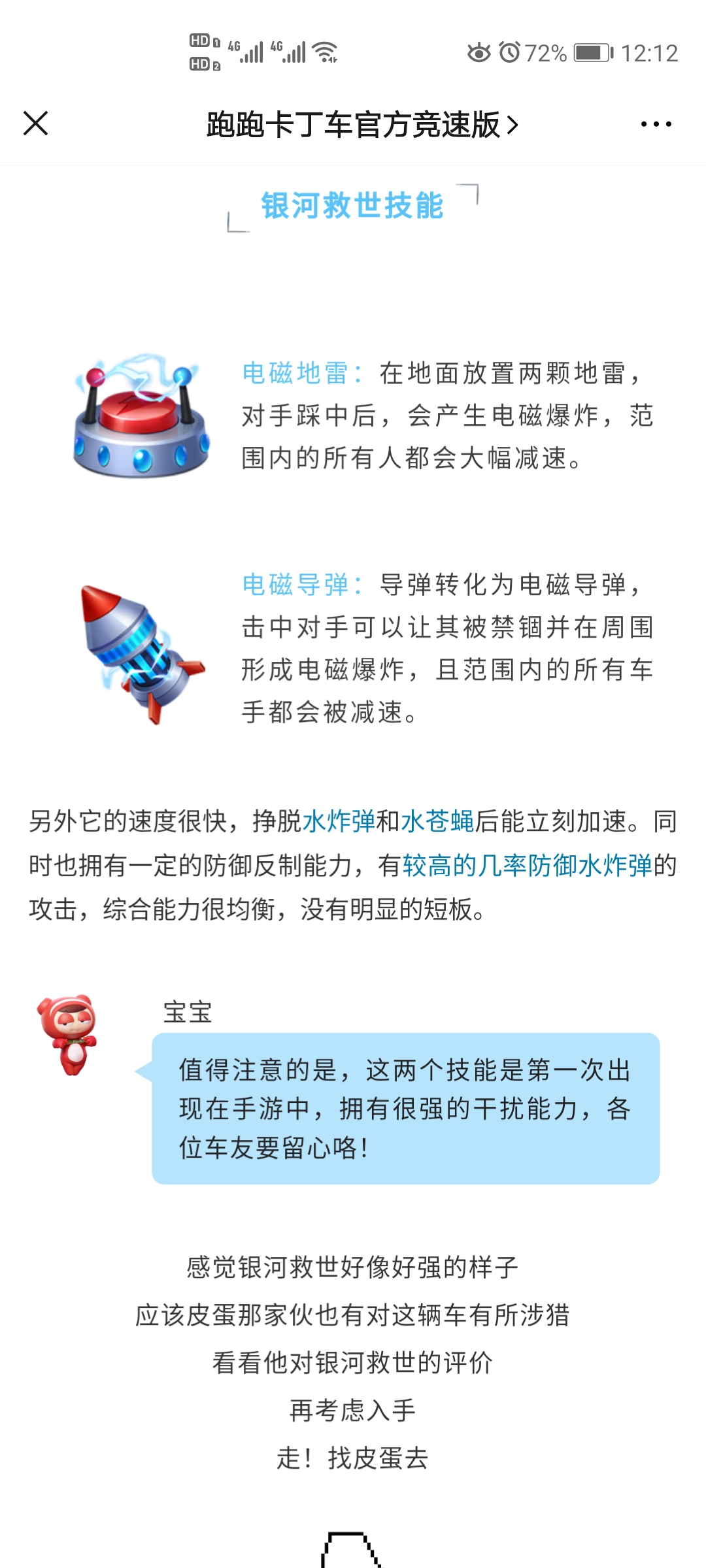 HD 1 HD 2 4G 4G 72% 12:12

跑跑卡丁车官方竞速版 >

银河救世技能

电磁地雷：在地面放置两颗地雷，对手踩中后，会产生电磁爆炸，范围内的所有人都会大幅减速。

电磁导弹：导弹转化为电磁导弹，击中对手可以让其被禁锢并在周围形成电磁爆炸，且范围内的所有车手都会被减速。

另外它的速度很快，挣脱水炸弹和水苍蝇后能立刻加速。同时也拥有一定的防御反制能力，有较高的几率防御水炸弹的攻击，综合能力很均衡，没有明显的短板。

宝宝

值得注意的是，这两个技能是第一次出现在手游中，拥有很强的干扰能力，各位车友要留心咯！

感觉银河救世好像好强的样子

应该皮蛋那家伙也有对这辆车有所涉猎

看看他对银河救世的评价

再考虑入手

走！找皮蛋去